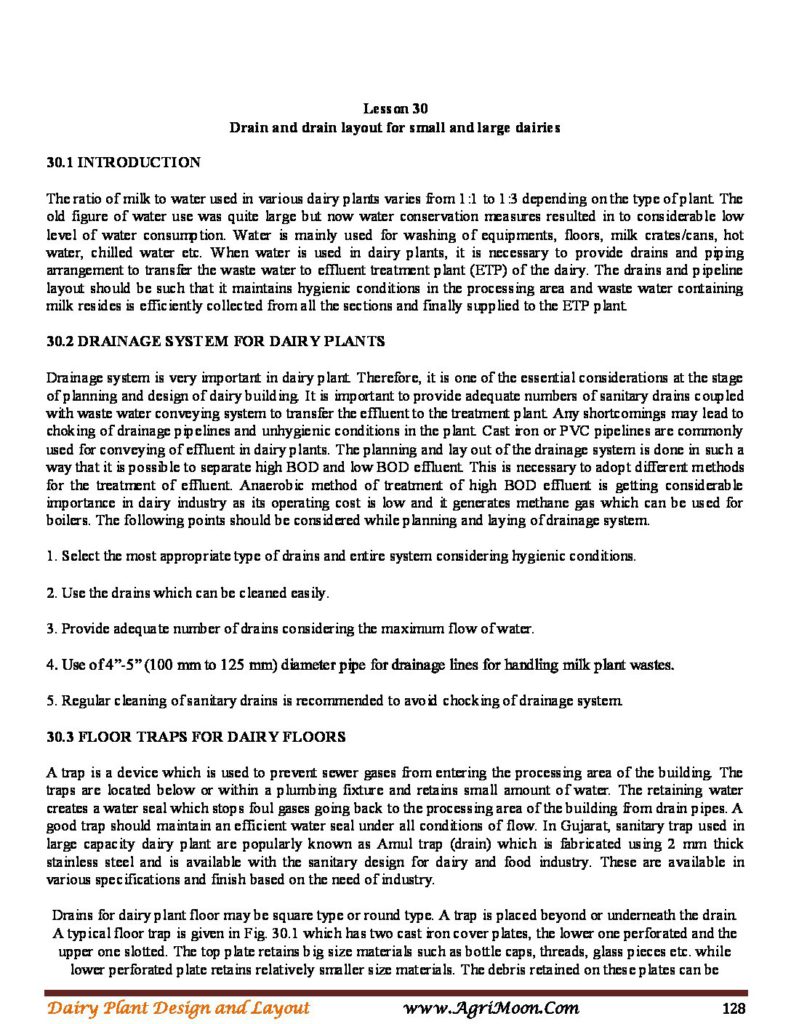 Lesson 30
Drain and drain layout for small and large dairies

30.1 INTRODUCTION

The ratio of milk to water used in various dairy plants varies from 1:1 to 1:3 depending on the type of plant. The old figure of water use was quite large but now water conservation measures resulted in to considerable low level of water consumption. Water is mainly used for washing of equipments, floors, milk crates/cans, hot water, chilled water etc. When water is used in dairy plants, it is necessary to provide drains and piping arrangement to transfer the waste water to effluent treatment plant (ETP) of the dairy. The drains and pipeline layout should be such that it maintains hygienic conditions in the processing area and waste water containing milk resides is efficiently collected from all the sections and finally supplied to the ETP plant.

30.2 DRAINAGE SYSTEM FOR DAIRY PLANTS

Drainage system is very important in dairy plant. Therefore, it is one of the essential considerations at the stage of planning and design of dairy building. It is important to provide adequate numbers of sanitary drains coupled with waste water conveying system to transfer the effluent to the treatment plant. Any shortcomings may lead to choking of drainage pipelines and unhygienic conditions in the plant. Cast iron or PVC pipelines are commonly used for conveying of effluent in dairy plants. The planning and lay out of the drainage system is done in such a way that it is possible to separate high BOD and low BOD effluent. This is necessary to adopt different methods for the treatment of effluent. Anaerobic method of treatment of high BOD effluent is getting considerable importance in dairy industry as its operating cost is low and it generates methane gas which can be used for boilers. The following points should be considered while planning and laying of drainage system.

1. Select the most appropriate type of drains and entire system considering hygienic conditions.

2. Use the drains which can be cleaned easily.

3. Provide adequate number of drains considering the maximum flow of water.

4. Use of 4"-5" (100 mm to 125 mm) diameter pipe for drainage lines for handling milk plant wastes.

5. Regular cleaning of sanitary drains is recommended to avoid chocking of drainage system.

30.3 FLOOR TRAPS FOR DAIRY FLOORS

A trap is a device which is used to prevent sewer gases from entering the processing area of the building. The traps are located below or within a plumbing fixture and retains small amount of water. The retaining water creates a water seal which stops foul gases going back to the processing area of the building from drain pipes. A good trap should maintain an efficient water seal under all conditions of flow. In Gujarat, sanitary trap used in large capacity dairy plant are popularly known as Amul trap (drain) which is fabricated using 2 mm thick stainless steel and is available with the sanitary design for dairy and food industry. These are available in various specifications and finish based on the need of industry.

Drains for dairy plant floor may be square type or round type. A trap is placed beyond or underneath the drain. A typical floor trap is given in Fig. 30.1 which has two cast iron cover plates, the lower one perforated and the upper one slotted. The top plate retains big size materials such as bottle caps, threads, glass pieces etc. while lower perforated plate retains relatively smaller size materials. The debris retained on these plates can be

Dairy Plant Design and Layout www.AgriMoon.Com 128